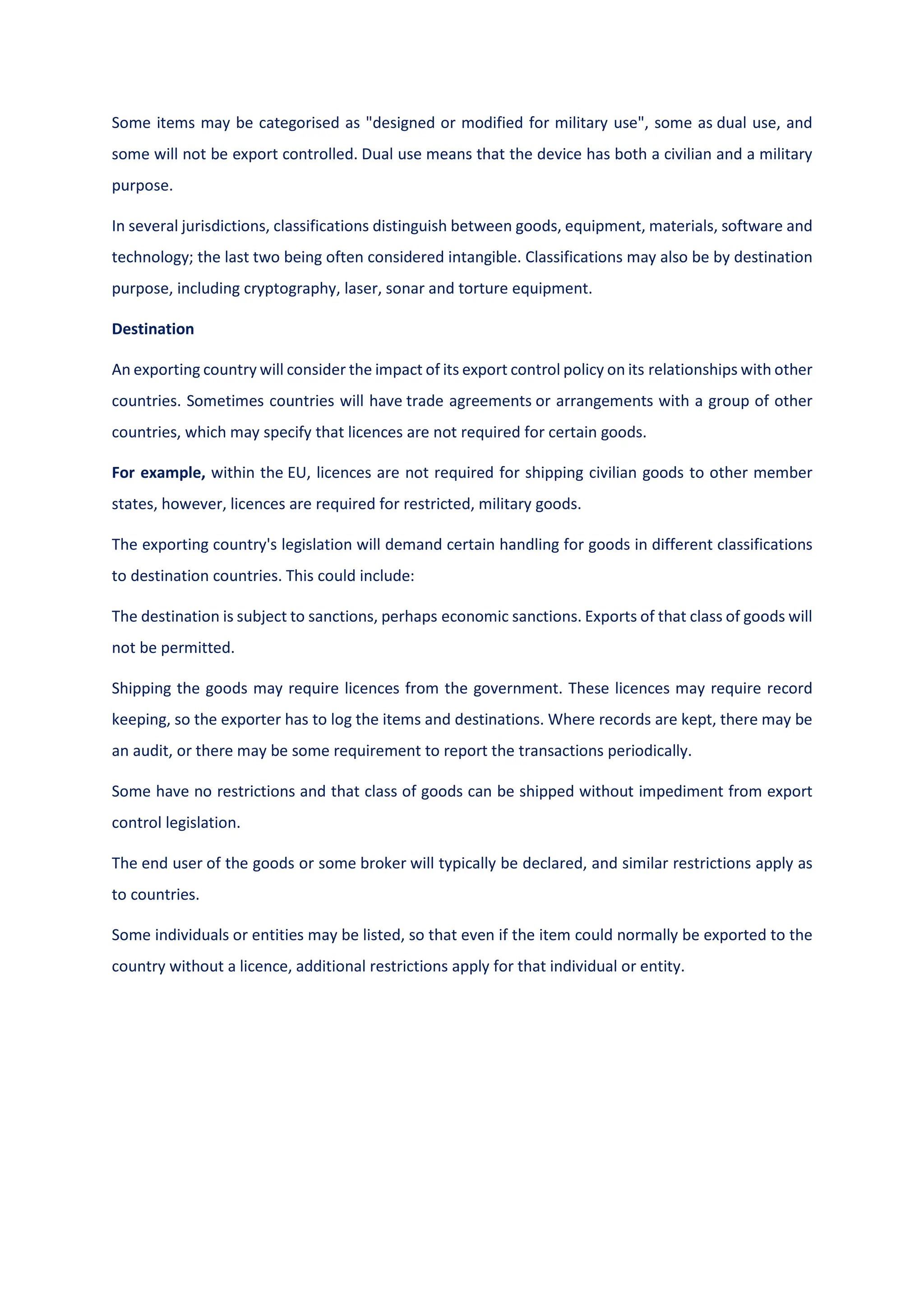 Some items may be categorised as "designed or modified for military use", some as dual use, and some will not be export controlled. Dual use means that the device has both a civilian and a military purpose.

In several jurisdictions, classifications distinguish between goods, equipment, materials, software and technology; the last two being often considered intangible. Classifications may also be by destination purpose, including cryptography, laser, sonar and torture equipment.

Destination

An exporting country will consider the impact of its export control policy on its relationships with other countries. Sometimes countries will have trade agreements or arrangements with a group of other countries, which may specify that licences are not required for certain goods.

For example, within the EU, licences are not required for shipping civilian goods to other member states, however, licences are required for restricted, military goods.

The exporting country's legislation will demand certain handling for goods in different classifications to destination countries. This could include:

The destination is subject to sanctions, perhaps economic sanctions. Exports of that class of goods will not be permitted.

Shipping the goods may require licences from the government. These licences may require record keeping, so the exporter has to log the items and destinations. Where records are kept, there may be an audit, or there may be some requirement to report the transactions periodically.

Some have no restrictions and that class of goods can be shipped without impediment from export control legislation.

The end user of the goods or some broker will typically be declared, and similar restrictions apply as to countries.

Some individuals or entities may be listed, so that even if the item could normally be exported to the country without a licence, additional restrictions apply for that individual or entity.